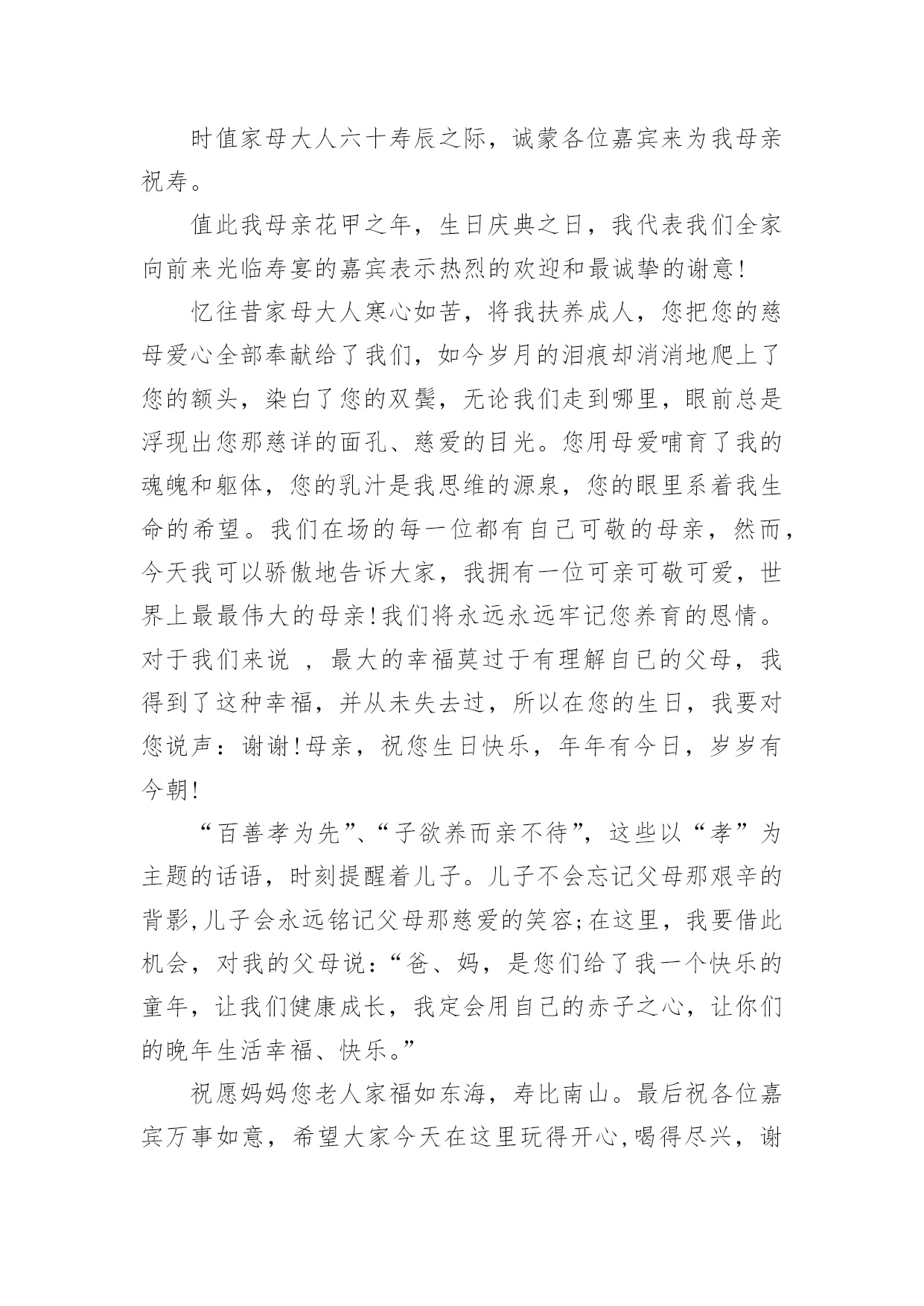 时值家母大人六十寿辰之际，诚蒙各位嘉宾来为我母亲祝寿。

值此我母亲花甲之年，生日庆典之日，我代表我们全家向前来光临寿宴的嘉宾表示热烈的欢迎和最诚挚的谢意!

忆往昔家母大人寒心如苦，将我扶养成人，您把您的慈母爱心全部奉献给了我们，如今岁月的泪痕却消消地爬上了您的额头，染白了您的双鬓，无论我们走到哪里，眼前总是浮现出您那慈详的面孔、慈爱的目光。您用母爱哺育了我的魂魄和躯体，您的乳汁是我思维的源泉，您的眼里系着我生命的希望。我们在场的每一位都有自己可敬的母亲，然而，今天我可以骄傲地告诉大家，我拥有一位可亲可敬可爱，世界上最最伟大的母亲!我们将永远永远牢记您养育的恩情。对于我们来说 ，最大的幸福莫过于有理解自已的父母，我得到了这种幸福，并从未失去过，所以在您的生日，我要对您说声：谢谢!母亲，祝您生日快乐，年年有今日，岁岁有今朝!

“百善孝为先”、“子欲养而亲不待”，这些以“孝”为主题的话语，时刻提醒着儿子。儿子不会忘记父母那艰辛的背影,儿子会永远铭记父母那慈爱的笑容;在这里，我要借此机会，对我的父母说:“爸、妈，是您们给了我一个快乐的童年，让我们健康成长，我定会用自己的赤子之心，让你们的晚年生活幸福、快乐。”

祝愿妈妈您老人家福如东海，寿比南山。最后祝各位嘉宾万事如意，希望大家今天在这里玩得开心,喝得尽兴，谢